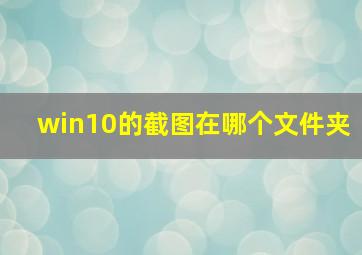 win10的截图在哪个文件夹